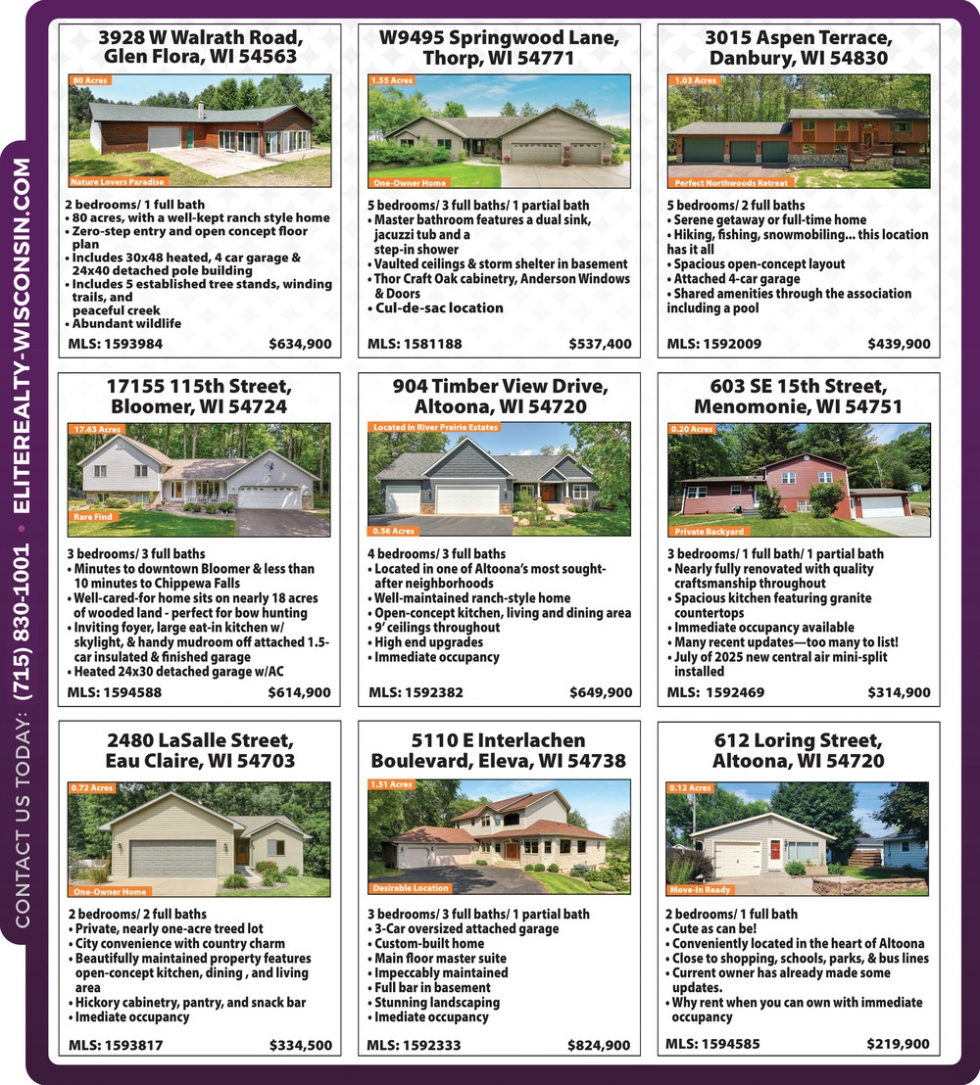 CONTACT US TODAY: (715) 830-1001 • ELITEREALTY-WISCONSIN.COM

3928 W Walrath Road, Glen Flora, WI 54563

80 Acres

Nature Lovers Paradise

2 bedrooms/ 1 full bath
• 80 acres, with a well-kept ranch style home
• Zero-step entry and open concept floor plan
• Includes 30x48 heated, 4 car garage & 24x40 detached pole building
• Includes 5 established tree stands, winding trails, and peaceful creek
• Abundant wildlife

MLS: 1593984 $634,900

W9495 Springwood Lane, Thorp, WI 54771

1.55 Acres

One-Owner Home

5 bedrooms/ 3 full baths/ 1 partial bath
• Master bathroom features a dual sink, jacuzzi tub and a step-in shower
• Vaulted ceilings & storm shelter in basement
• Thor Craft Oak cabinetry, Anderson Windows & Doors
• Cul-de-sac location

MLS: 1581188 $537,400

3015 Aspen Terrace, Danbury, WI 54830

1.03 Acres

Perfect Northwoods Retreat

5 bedrooms/ 2 full baths
• Serene getaway or full-time home
• Hiking, fishing, snowmobiling... this location has it all
• Spacious open-concept layout
• Attached 4-car garage
• Shared amenities through the association including a pool

MLS: 1592009 $439,900

17155 115th Street, Bloomer, WI 54724

17.63 Acres

Rare Find

3 bedrooms/ 3 full baths
• Minutes to downtown Bloomer & less than 10 minutes to Chippewa Falls
• Well-cared-for home sits on nearly 18 acres of wooded land - perfect for bow hunting
• Inviting foyer, large eat-in kitchen w/ skylight, & handy mudroom off attached 1.5-car insulated & finished garage
• Heated 24x30 detached garage w/AC

MLS: 1594588 $614,900

904 Timber View Drive, Altoona, WI 54720

Located in River Prairie Estates

0.56 Acres

4 bedrooms/ 3 full baths
• Located in one of Altoona's most sought-after neighborhoods
• Well-maintained ranch-style home
• Open-concept kitchen, living and dining area
• 9' ceilings throughout
• High end upgrades
• Immediate occupancy

MLS: 1592382 $649,900

603 SE 15th Street, Menomonie, WI 54751

0.20 Acres

Private Backyard

3 bedrooms/ 1 full bath/ 1 partial bath
• Nearly fully renovated with quality craftsmanship throughout
• Spacious kitchen featuring granite countertops
• Immediate occupancy available
• Many recent updates—too many to list!
• July of 2025 new central air mini-split installed

MLS: 1592469 $314,900

2480 LaSalle Street, Eau Claire, WI 54703

0.72 Acres

One-Owner Home

2 bedrooms/ 2 full baths
• Private, nearly one-acre treed lot
• City convenience with country charm
• Beautifully maintained property features open-concept kitchen, dining , and living area
• Hickory cabinetry, pantry, and snack bar
• Imediate occupancy

MLS: 1593817 $334,500

5110 E Interlachen Boulevard, Eleva, WI 54738

1.51 Acres

Desirable Location

3 bedrooms/ 3 full baths/ 1 partial bath
• 3-Car oversized attached garage
• Custom-built home
• Main floor master suite
• Impeccably maintained
• Full bar in basement
• Stunning landscaping
• Imediate occupancy

MLS: 1592333 $824,900

612 Loring Street, Altoona, WI 54720

0.12 Acres

Move-In Ready

2 bedrooms/ 1 full bath
• Cute as can be!
• Conveniently located in the heart of Altoona
• Close to shopping, schools, parks, & bus lines
• Current owner has already made some updates.
• Why rent when you can own with immediate occupancy

MLS: 1594585 $219,900